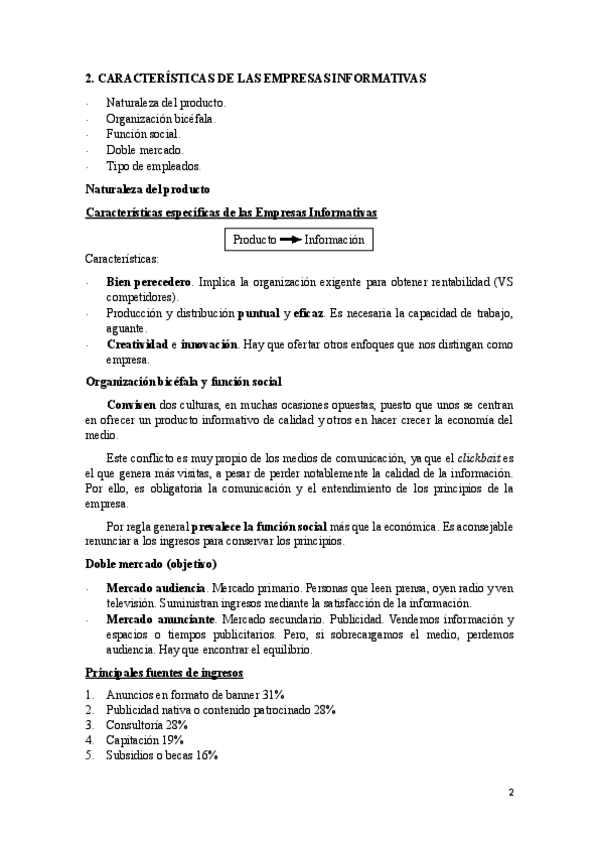 2. CARACTERÍSTICAS DE LAS EMPRESAS INFORMATIVAS

- Naturaleza del producto.
- Organización bicéfala.
- Función social.
- Doble mercado.
- Tipo de empleados.

Naturaleza del producto

Características específicas de las Empresas Informativas

Producto → Información

Características:

- Bien perecedero. Implica la organización exigente para obtener rentabilidad (VS competidores).
- Producción y distribución puntual y eficaz. Es necesaria la capacidad de trabajo, aguante.
- Creatividad e innovación. Hay que ofertar otros enfoques que nos distingan como empresa.

Organización bicéfala y función social

Conviven dos culturas, en muchas ocasiones opuestas, puesto que unos se centran en ofrecer un producto informativo de calidad y otros en hacer crecer la economía del medio.

Este conflicto es muy propio de los medios de comunicación, ya que el clickbait es el que genera más visitas, a pesar de perder notablemente la calidad de la información. Por ello, es obligatoria la comunicación y el entendimiento de los principios de la empresa.

Por regla general prevalece la función social más que la económica. Es aconsejable renunciar a los ingresos para conservar los principios.

Doble mercado (objetivo)

- Mercado audiencia. Mercado primario. Personas que leen prensa, oyen radio y ven televisión. Suministran ingresos mediante la satisfacción de la información.
- Mercado anunciante. Mercado secundario. Publicidad. Vendemos información y espacios o tiempos publicitarios. Pero, si sobrecargamos el medio, perdemos audiencia. Hay que encontrar el equilibrio.

Principales fuentes de ingresos

1. Anuncios en formato de banner 31%
2. Publicidad nativa o contenido patrocinado 28%
3. Consultoría 28%
4. Capitación 19%
5. Subsidios o becas 16%

2